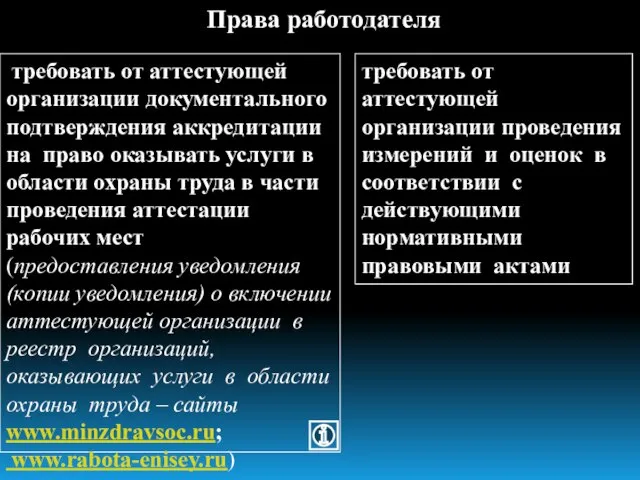 Права работодателя

требовать от аттестующей организации документального подтверждения аккредитации на право оказывать услуги в области охраны труда в части проведения аттестации рабочих мест (предоставления уведомления (копии уведомления) о включении аттестующей организации в реестр организаций, оказывающих услуги в области охраны труда – сайты www.minzdravsoc.ru; www.rabota-enisey.ru)

требовать от аттестующей организации проведения измерений и оценок в соответствии с действующими нормативными правовыми актами